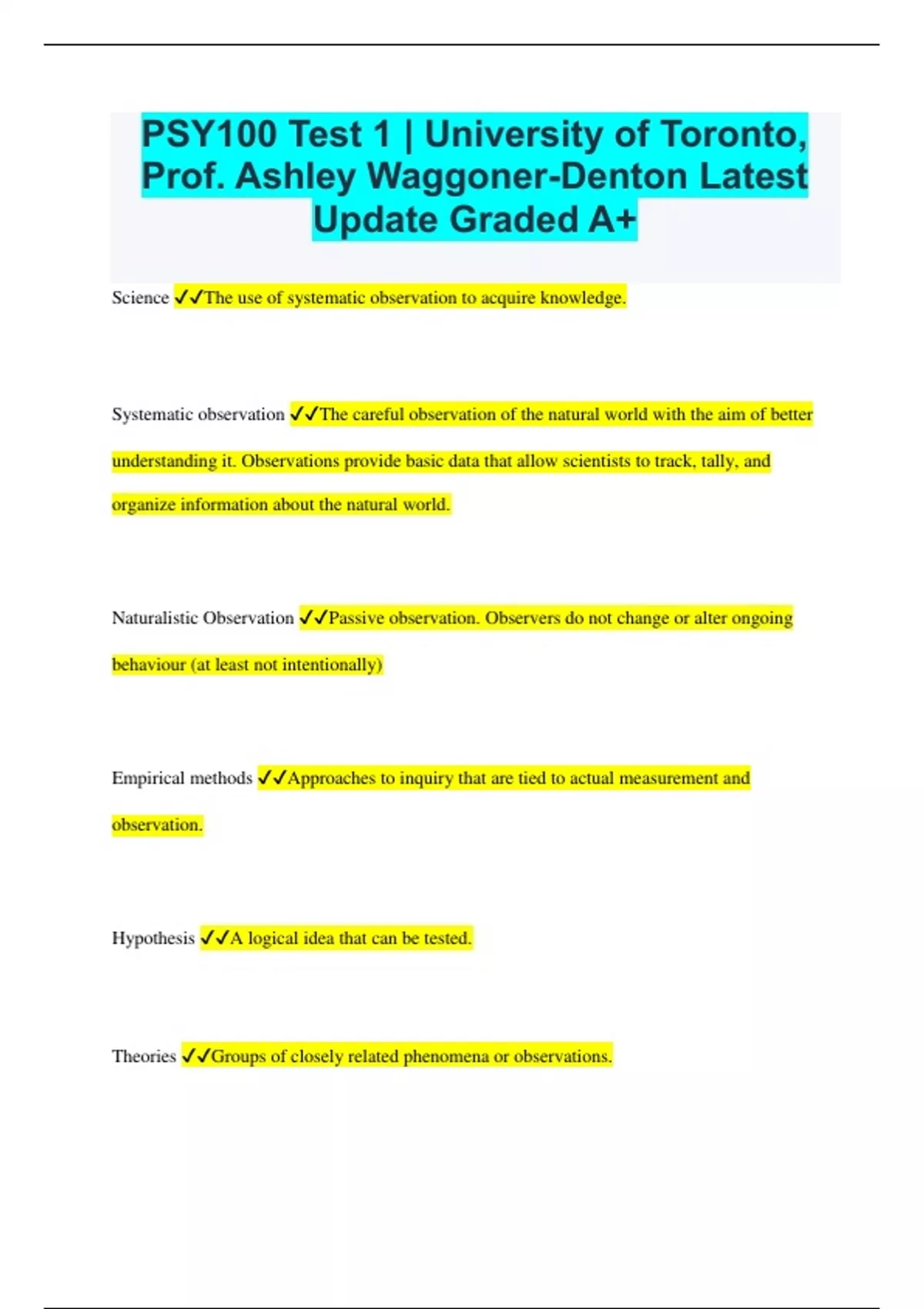 PSY100 Test 1 | University of Toronto, Prof. Ashley Waggoner-Denton Latest Update Graded A+

Science ✓✓The use of systematic observation to acquire knowledge.

Systematic observation ✓✓The careful observation of the natural world with the aim of better understanding it. Observations provide basic data that allow scientists to track, tally, and organize information about the natural world.

Naturalistic Observation ✓✓Passive observation. Observers do not change or alter ongoing behaviour (at least not intentionally)

Empirical methods ✓✓Approaches to inquiry that are tied to actual measurement and observation.

Hypothesis ✓✓A logical idea that can be tested.

Theories ✓✓Groups of closely related phenomena or observations.